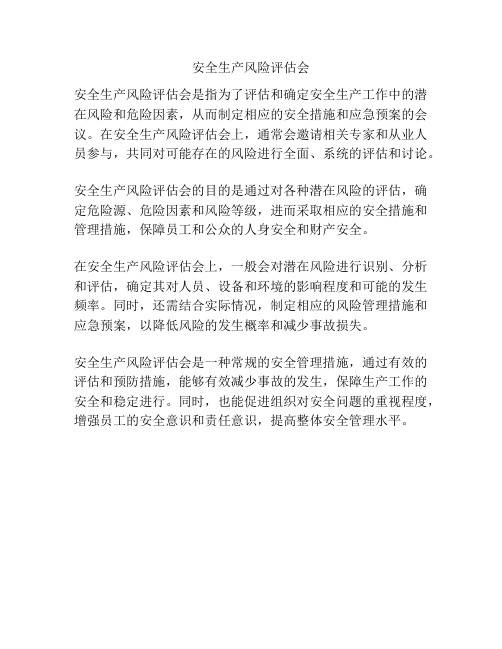 安全生产风险评估会

安全生产风险评估会是指为了评估和确定安全生产工作中的潜在风险和危险因素，从而制定相应的安全措施和应急预案的会议。在安全生产风险评估会上，通常会邀请相关专家和从业人员参与，共同对可能存在的风险进行全面、系统的评估和讨论。

安全生产风险评估会的目的是通过对各种潜在风险的评估，确定危险源、危险因素和风险等级，进而采取相应的安全措施和管理措施，保障员工和公众的人身安全和财产安全。

在安全生产风险评估会上，一般会对潜在风险进行识别、分析和评估，确定其对人员、设备和环境的影响程度和可能的发生频率。同时，还需结合实际情况，制定相应的风险管理措施和应急预案，以降低风险的发生概率和减少事故损失。

安全生产风险评估会是一种常规的安全管理措施，通过有效的评估和预防措施，能够有效减少事故的发生，保障生产工作的安全和稳定进行。同时，也能促进组织对安全问题的重视程度，增强员工的安全意识和责任意识，提高整体安全管理水平。